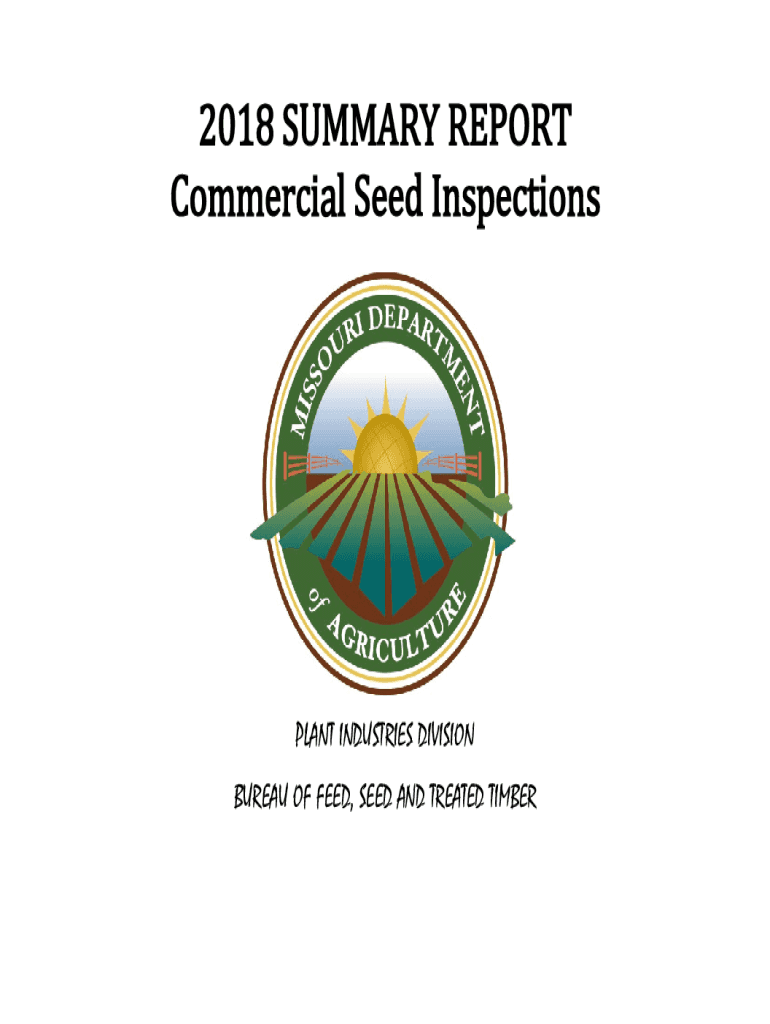 2018 SUMMARY REPORT
Commercial Seed Inspections

MISSOURI DEPARTMENT
of AGRICULTURE

PLANT INDUSTRIES DIVISION

BUREAU OF FEED, SEED AND TREATED TIMBER